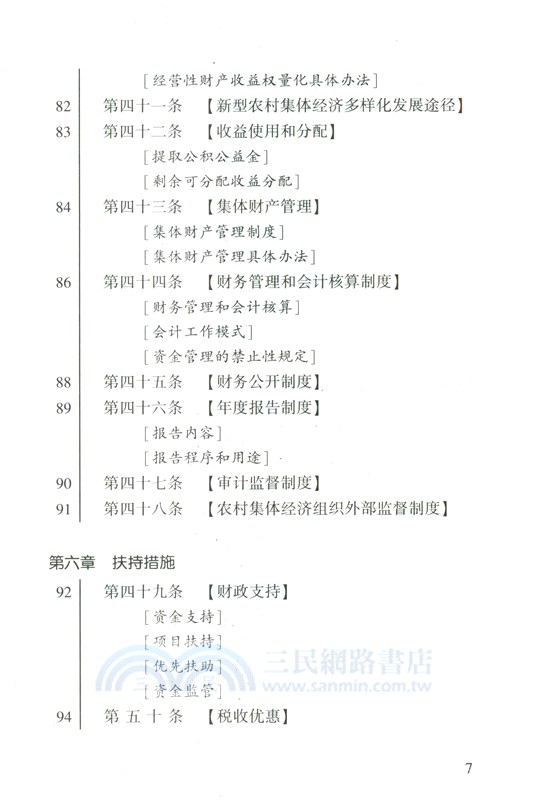 [经营性财产收益权量化具体办法]

82 第四十一条 【新型农村集体经济多样化发展途径】

83 第四十二条 【收益使用和分配】

[提取公积公益金]

[剩余可分配收益分配]

84 第四十三条 【集体财产管理】

[集体财产管理制度]

[集体财产管理具体办法]

86 第四十四条 【财务管理和会计核算制度】

[财务管理和会计核算]

[会计工作模式]

[资金管理的禁止性规定]

88 第四十五条 【财务公开制度】

89 第四十六条 【年度报告制度】

[报告内容]

[报告程序和用途]

90 第四十七条 【审计监督制度】

91 第四十八条 【农村集体经济组织外部监督制度】

第六章 扶持措施

92 第四十九条 【财政支持】

[资金支持]

[项目扶持]

[优先扶助]

[资金监管]

94 第五十条 【税收优惠】

三民網路書店
www.sanmin.com.tw

7